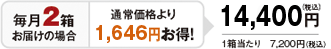 毎月2箱
お届けの場合

通常価格より
1,646円お得!

14,400円(税込)

1箱当たり　7,200円(税込)